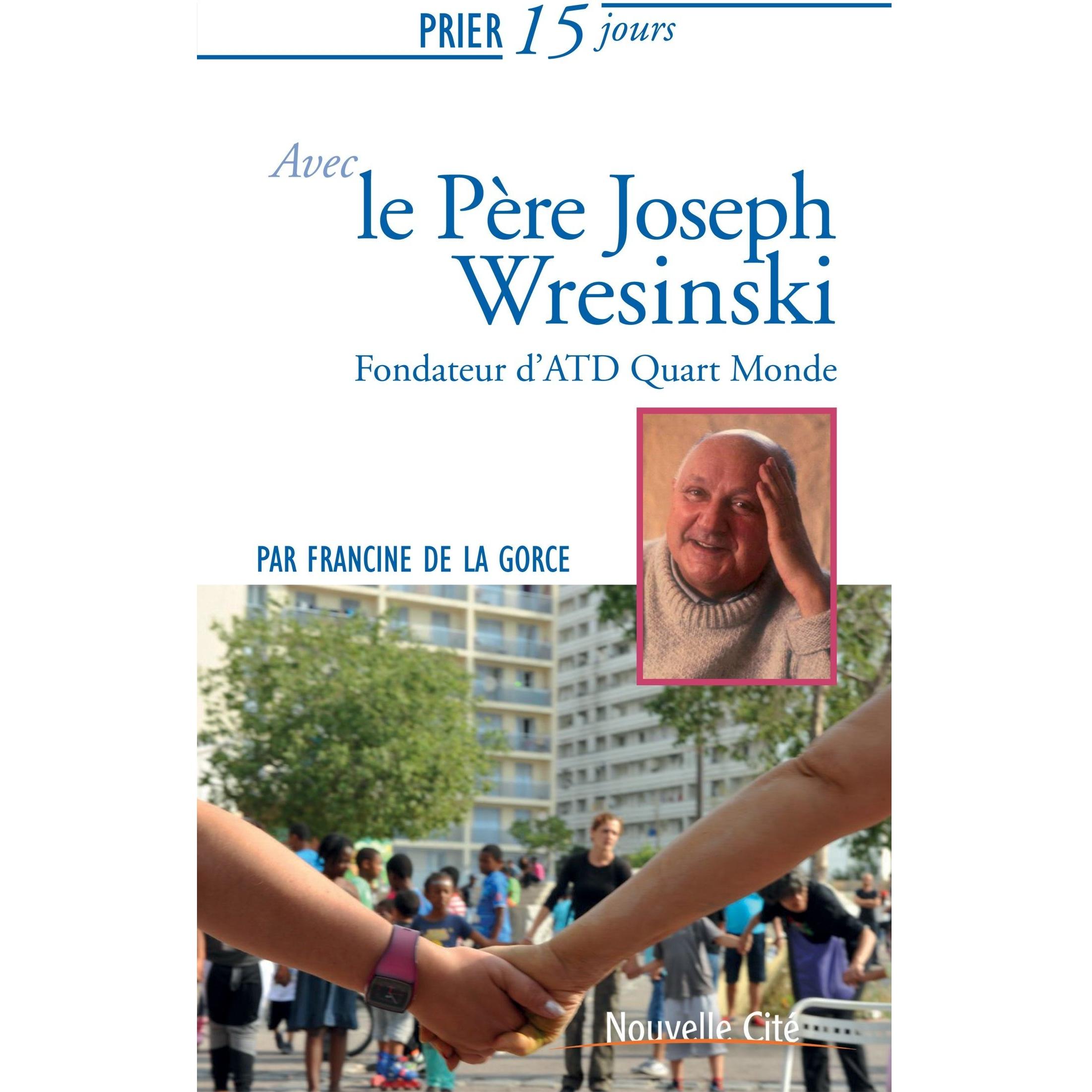 PRIER 15 jours

Avec le Père Joseph Wresinski

Fondateur d'ATD Quart Monde

PAR FRANCINE DE LA GORCE

Nouvelle Cité